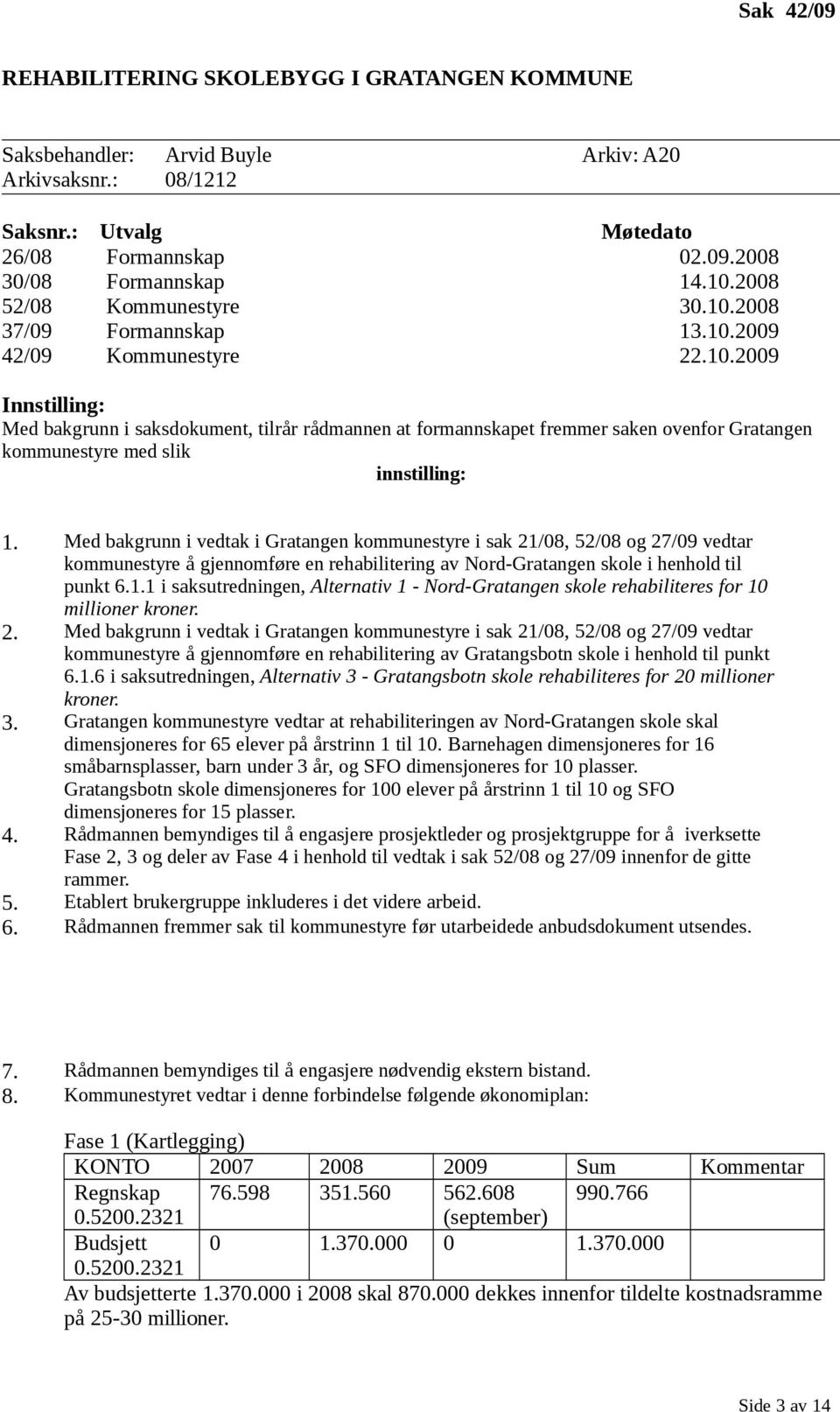 Sak 42/09

REHABILITERING SKOLEBYGG I GRATANGEN KOMMUNE

Saksbehandler: Arvid Buyle Arkiv: A20
Arkivsaksnr.: 08/1212

| Saksnr.: | Utvalg | Møtedato |
|---|---|---|
| 26/08 | Formannskap | 02.09.2008 |
| 30/08 | Formannskap | 14.10.2008 |
| 52/08 | Kommunestyre | 30.10.2008 |
| 37/09 | Formannskap | 13.10.2009 |
| 42/09 | Kommunestyre | 22.10.2009 |

Innstilling:
Med bakgrunn i saksdokument, tilrår rådmannen at formannskapet fremmer saken ovenfor Gratangen kommunestyre med slik

innstilling:

1. Med bakgrunn i vedtak i Gratangen kommunestyre i sak 21/08, 52/08 og 27/09 vedtar kommunestyre å gjennomføre en rehabilitering av Nord-Gratangen skole i henhold til punkt 6.1.1 i saksutredningen, Alternativ 1 - Nord-Gratangen skole rehabiliteres for 10 millioner kroner.
2. Med bakgrunn i vedtak i Gratangen kommunestyre i sak 21/08, 52/08 og 27/09 vedtar kommunestyre å gjennomføre en rehabilitering av Gratangsbotn skole i henhold til punkt 6.1.6 i saksutredningen, Alternativ 3 - Gratangsbotn skole rehabiliteres for 20 millioner kroner.
3. Gratangen kommunestyre vedtar at rehabiliteringen av Nord-Gratangen skole skal dimensjoneres for 65 elever på årstrinn 1 til 10. Barnehagen dimensjoneres for 16 småbarnsplasser, barn under 3 år, og SFO dimensjoneres for 10 plasser. Gratangsbotn skole dimensjoneres for 100 elever på årstrinn 1 til 10 og SFO dimensjoneres for 15 plasser.
4. Rådmannen bemyndiges til å engasjere prosjektleder og prosjektgruppe for å iverksette Fase 2, 3 og deler av Fase 4 i henhold til vedtak i sak 52/08 og 27/09 innenfor de gitte rammer.
5. Etablert brukergruppe inkluderes i det videre arbeid.
6. Rådmannen fremmer sak til kommunestyre før utarbeidede anbudsdokument utsendes.

7. Rådmannen bemyndiges til å engasjere nødvendig ekstern bistand.
8. Kommunestyret vedtar i denne forbindelse følgende økonomiplan:

Fase 1 (Kartlegging)

| KONTO | 2007 | 2008 | 2009 | Sum | Kommentar |
|---|---|---|---|---|---|
| Regnskap 0.5200.2321 | 76.598 | 351.560 | 562.608 (september) | 990.766 | |
| Budsjett 0.5200.2321 | 0 | 1.370.000 | 0 | 1.370.000 | |

Av budsjetterte 1.370.000 i 2008 skal 870.000 dekkes innenfor tildelte kostnadsramme på 25-30 millioner.

Side 3 av 14